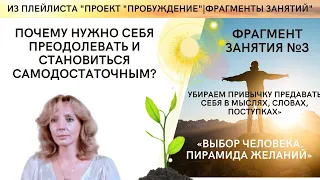 ИЗ ПЛЕЙЛИСТА "ПРОЕКТ "ПРОБУЖДЕНИЕ"|ФРАГМЕНТЫ ЗАНЯТИЙ"

ПОЧЕМУ НУЖНО СЕБЯ ПРЕОДОЛЕВАТЬ И СТАНОВИТЬСЯ САМОДОСТАТОЧНЫМ?

ФРАГМЕНТ ЗАНЯТИЯ №3

УБИРАЕМ ПРИВЫЧКУ ПРЕДАВАТЬ СЕБЯ В МЫСЛЯХ, СЛОВАХ, ПОСТУПКАХ»

«ВЫБОР ЧЕЛОВЕКА. ПИРАМИДА ЖЕЛАНИЙ»